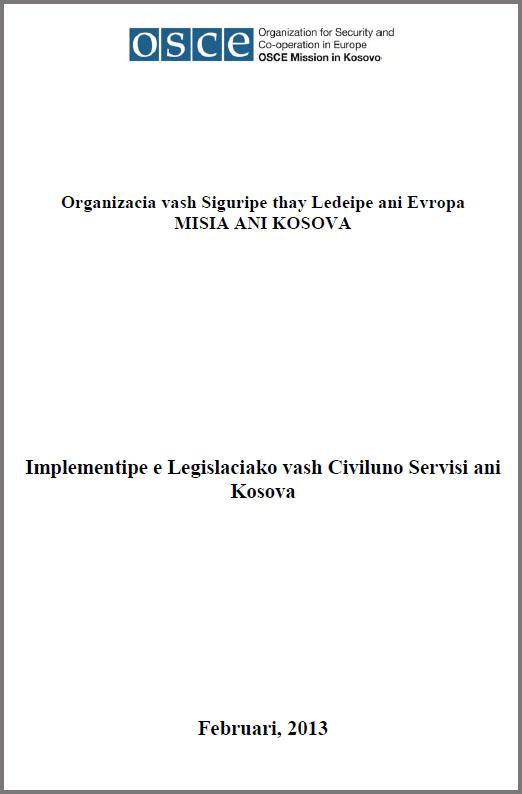 OSCE Organization for Security and Co-operation in Europe
OSCE Mission in Kosovo

Organizacia vash Siguripe thay Ledeipe ani Evropa
MISIA ANI KOSOVA

Implementipe e Legislaciako vash Civiluno Servisi ani Kosova

Februari, 2013